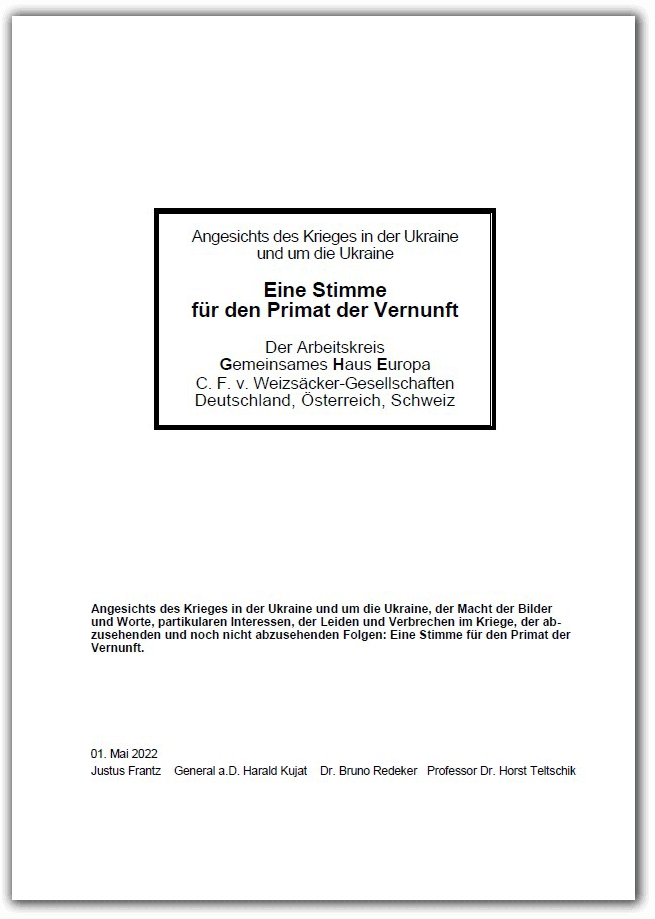 Angesichts des Krieges in der Ukraine und um die Ukraine

Eine Stimme
für den Primat der Vernunft

Der Arbeitskreis
Gemeinsames Haus Europa
C. F. v. Weizsäcker-Gesellschaften
Deutschland, Österreich, Schweiz

Angesichts des Krieges in der Ukraine und um die Ukraine, der Macht der Bilder und Worte, partikularen Interessen, der Leiden und Verbrechen im Kriege, der abzusehenden und noch nicht abzusehenden Folgen: Eine Stimme für den Primat der Vernunft.

01. Mai 2022
Justus Frantz General a.D. Harald Kujat Dr. Bruno Redeker Professor Dr. Horst Teltschik